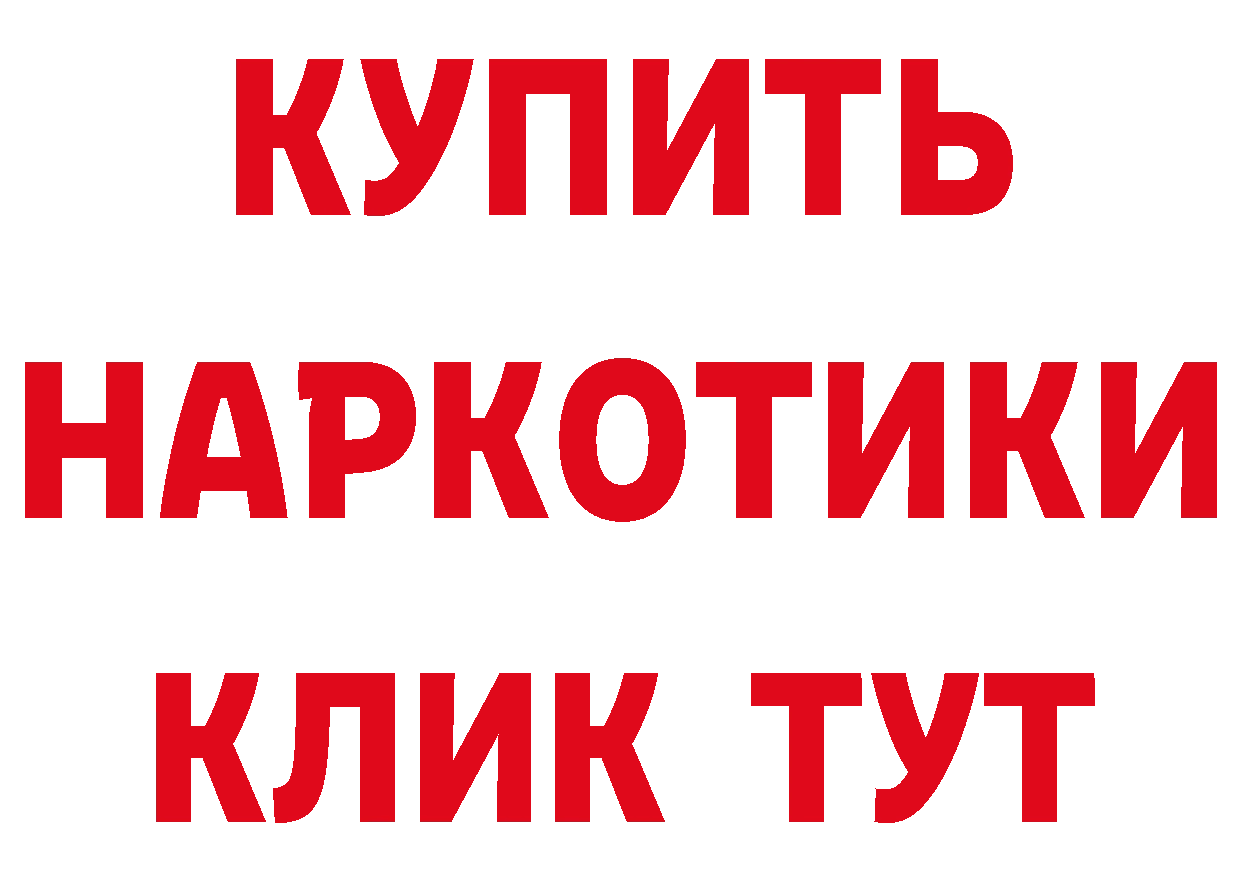 КУПИТЬ

НАРКОТИКИ

КЛИК ТУТ